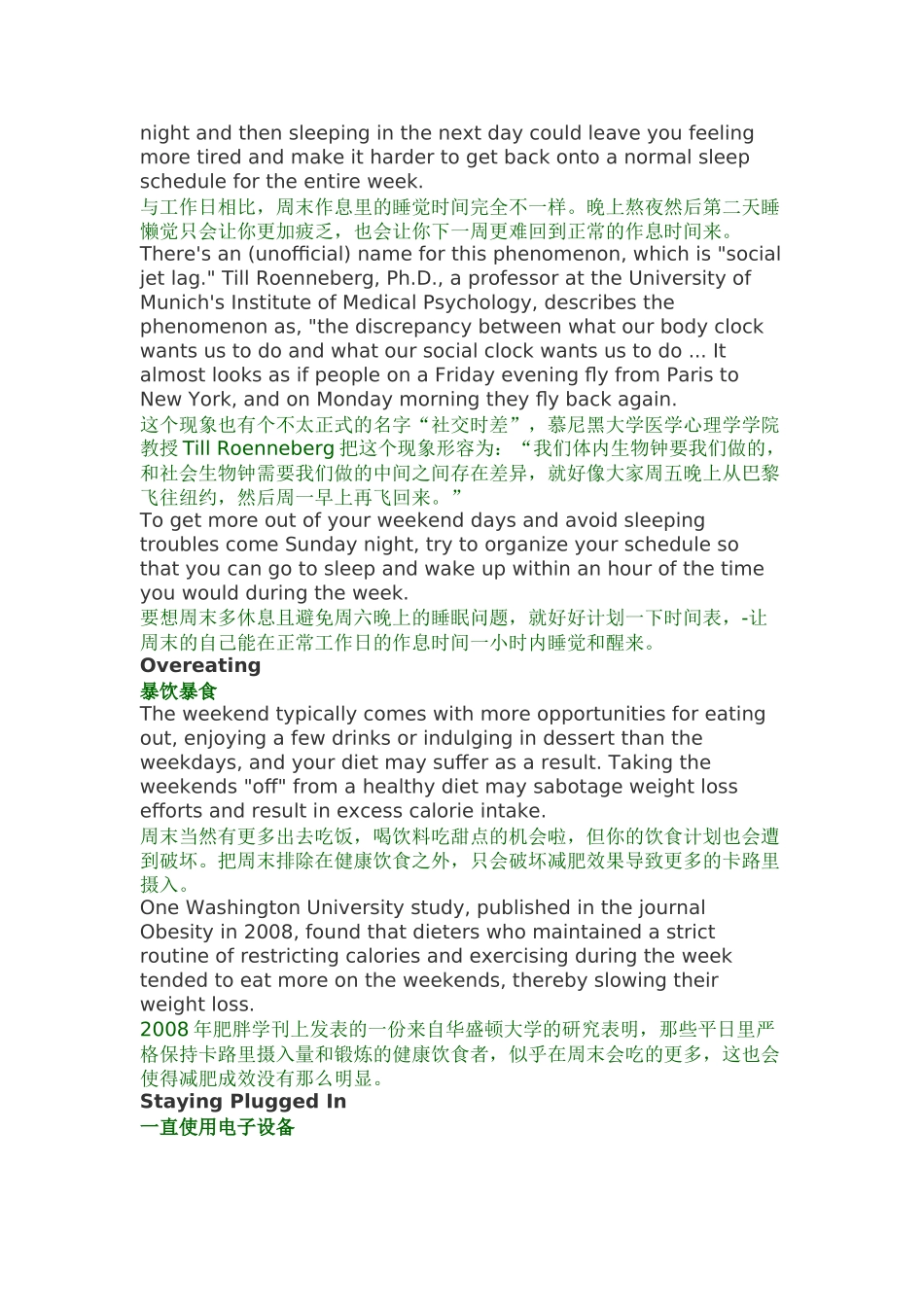 night and then sleeping in the next day could leave you feeling more tired and make it harder to get back onto a normal sleep schedule for the entire week.

与工作日相比，周末作息里的睡觉时间完全不一样。晚上熬夜然后第二天睡懒觉只会让你更加疲乏，也会让你下一周更难回到正常的作息时间来。

There's an (unofficial) name for this phenomenon, which is "social jet lag." Till Roenneberg, Ph.D., a professor at the University of Munich's Institute of Medical Psychology, describes the phenomenon as, "the discrepancy between what our body clock wants us to do and what our social clock wants us to do ... It almost looks as if people on a Friday evening fly from Paris to New York, and on Monday morning they fly back again.

这个现象也有个不太正式的名字“社交时差”，慕尼黑大学医学心理学学院教授 Till Roenneberg 把这个现象形容为：“我们体内生物钟要我们做的，和社会生物钟需要我们做的中间之间存在差异，就好像大家周五晚上从巴黎飞往纽约，然后周一早上再飞回来。”

To get more out of your weekend days and avoid sleeping troubles come Sunday night, try to organize your schedule so that you can go to sleep and wake up within an hour of the time you would during the week.

要想周末多休息且避免周六晚上的睡眠问题，就好好计划一下时间表，-让周末的自己能在正常工作日的作息时间一小时内睡觉和醒来。

Overeating

暴饮暴食

The weekend typically comes with more opportunities for eating out, enjoying a few drinks or indulging in dessert than the weekdays, and your diet may suffer as a result. Taking the weekends "off" from a healthy diet may sabotage weight loss efforts and result in excess calorie intake.

周末当然有更多出去吃饭，喝饮料吃甜点的机会啦，但你的饮食计划也会遭到破坏。把周末排除在健康饮食之外，只会破坏减肥效果导致更多的卡路里摄入。

One Washington University study, published in the journal Obesity in 2008, found that dieters who maintained a strict routine of restricting calories and exercising during the week tended to eat more on the weekends, thereby slowing their weight loss.

2008 年肥胖学刊上发表的一份来自华盛顿大学的研究表明，那些平日里严格保持卡路里摄入量和锻炼的健康饮食者，似乎在周末会吃的更多，这也会使得减肥成效没有那么明显。

Staying Plugged In

一直使用电子设备